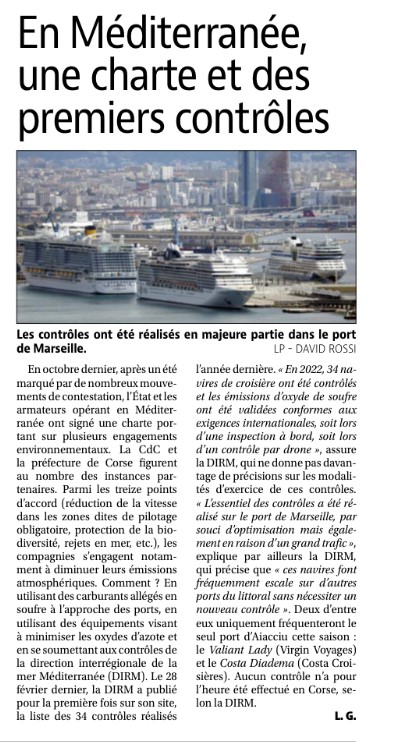 En Méditerranée, une charte et des premiers contrôles

Les contrôles ont été réalisés en majeure partie dans le port de Marseille.

LP - DAVID ROSSI

En octobre dernier, après un été marqué par de nombreux mouvements de contestation, l'État et les armateurs opérant en Méditerranée ont signé une charte portant sur plusieurs engagements environnementaux. La CdC et la préfecture de Corse figurent au nombre des instances partenaires. Parmi les treize points d'accord (réduction de la vitesse dans les zones dites de pilotage obligatoire, protection de la biodiversité, rejets en mer, etc.), les compagnies s'engagent notamment à diminuer leurs émissions atmosphériques. Comment ? En utilisant des carburants allégés en soufre à l'approche des ports, en utilisant des équipements visant à minimiser les oxydes d'azote et en se soumettant aux contrôles de la direction interrégionale de la mer Méditerranée (DIRM). Le 28 février dernier, la DIRM a publié pour la première fois sur son site, la liste des 34 contrôles réalisés l'année dernière. « En 2022, 34 navires de croisière ont été contrôlés et les émissions d'oxyde de soufre ont été validées conformes aux exigences internationales, soit lors d'une inspection à bord, soit lors d'un contrôle par drone », assure la DIRM, qui ne donne pas davantage de précisions sur les modalités d'exercice de ces contrôles. « L'essentiel des contrôles a été réalisé sur le port de Marseille, par souci d'optimisation mais également en raison d'un grand trafic », explique par ailleurs la DIRM, qui précise que « ces navires font fréquemment escale sur d'autres ports du littoral sans nécessiter un nouveau contrôle ». Deux d'entre eux uniquement fréquenteront le seul port d'Aiacciu cette saison : le Valiant Lady (Virgin Voyages) et le Costa Diadema (Costa Croisières). Aucun contrôle n'a pour l'heure été effectué en Corse, selon la DIRM.

L. G.